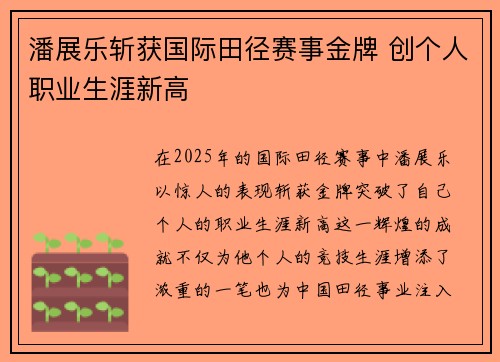 潘展乐斩获国际田径赛事金牌 创个人职业生涯新高

在2025年的国际田径赛事中潘展乐以惊人的表现斩获金牌突破了自己个人的职业生涯新高这一辉煌的成就不仅为他个人的竞技生涯增添了浓重的一笔也为中国田径事业注入